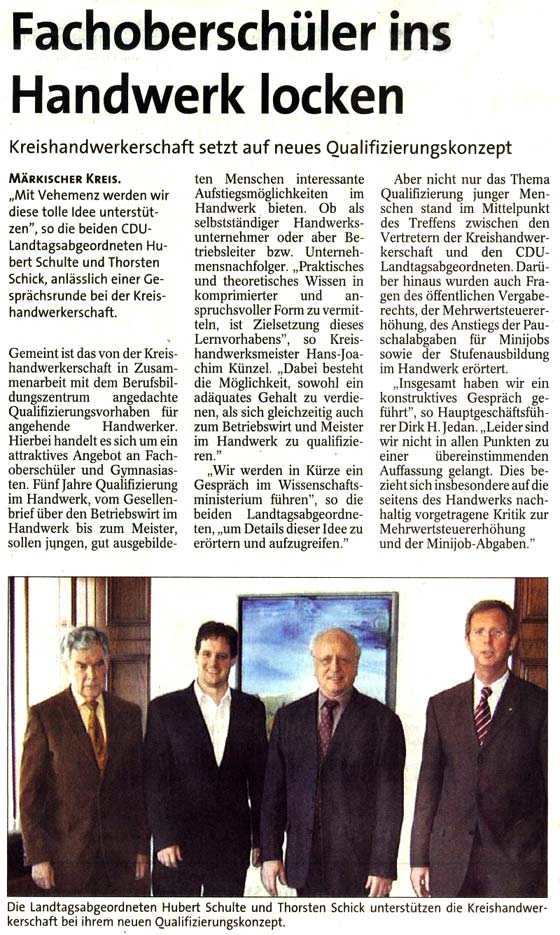 Fachoberschüler ins Handwerk locken

Kreishandwerkerschaft setzt auf neues Qualifizierungskonzept

MÄRKISCHER KREIS. „Mit Vehemenz werden wir diese tolle Idee unterstützen", so die beiden CDU-Landtagsabgeordneten Hubert Schulte und Thorsten Schick, anlässlich einer Gesprächsrunde bei der Kreishandwerkerschaft.

Gemeint ist das von der Kreishandwerkerschaft in Zusammenarbeit mit dem Berufsbildungszentrum angedachte Qualifizierungsvorhaben für angehende Handwerker. Hierbei handelt es sich um ein attraktives Angebot an Fachoberschüler und Gymnasiasten. Fünf Jahre Qualifizierung im Handwerk, vom Gesellenbrief über den Betriebswirt im Handwerk bis zum Meister, sollen jungen, gut ausgebildeten Menschen interessante Aufstiegsmöglichkeiten im Handwerk bieten. Ob als selbstständiger Handwerksunternehmer oder aber Betriebsleiter bzw. Unternehmensnachfolger. „Praktisches und theoretisches Wissen in komprimierter und anspruchsvoller Form zu vermitteln, ist Zielsetzung dieses Lernvorhabens", so Kreishandwerksmeister Hans-Joachim Künzel. „Dabei besteht die Möglichkeit, sowohl ein adäquates Gehalt zu verdienen, als sich gleichzeitig auch zum Betriebswirt und Meister im Handwerk zu qualifizieren."

„Wir werden in Kürze ein Gespräch im Wissenschaftsministerium führen", so die beiden Landtagsabgeordneten, „um Details dieser Idee zu erörtern und aufzugreifen."

Aber nicht nur das Thema Qualifizierung junger Menschen stand im Mittelpunkt des Treffens zwischen den Vertretern der Kreishandwerkerschaft und den CDU-Landtagsabgeordneten. Darüber hinaus wurden auch Fragen des öffentlichen Vergaberechts, der Mehrwertsteuererhöhung, des Anstiegs der Pauschalabgaben für Minijobs sowie der Stufenausbildung im Handwerk erörtert.

„Insgesamt haben wir ein konstruktives Gespräch geführt", so Hauptgeschäftsführer Dirk H. Jedan. „Leider sind wir nicht in allen Punkten zu einer übereinstimmenden Auffassung gelangt. Dies bezieht sich insbesondere auf die seitens des Handwerks nachhaltig vorgetragene Kritik zur Mehrwertsteuererhöhung und der Minijob-Abgaben."

Die Landtagsabgeordneten Hubert Schulte und Thorsten Schick unterstützen die Kreishandwerkerschaft bei ihrem neuen Qualifizierungskonzept.